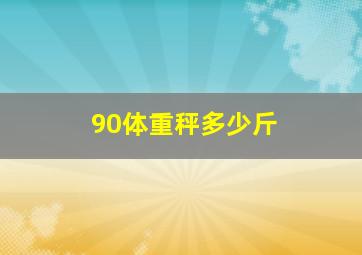 90体重秤多少斤